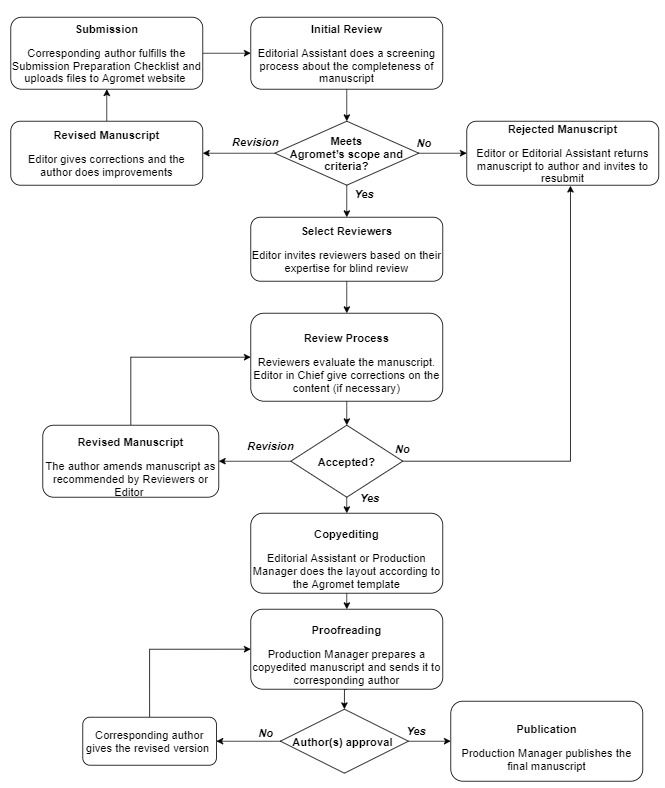 Submission

Corresponding author fulfills the Submission Preparation Checklist and uploads files to Agromet website

Initial Review

Editorial Assistant does a screening process about the completeness of manuscript

Revised Manuscript

Editor gives corrections and the author does improvements

Revision

Meets Agromet's scope and criteria?

No

Rejected Manuscript

Editor or Editorial Assistant returns manuscript to author and invites to resubmit

Yes

Select Reviewers

Editor invites reviewers based on their expertise for blind review

Review Process

Reviewers evaluate the manuscript. Editor in Chief give corrections on the content (if necessary)

Revised Manuscript

The author amends manuscript as recommended by Reviewers or Editor

Revision

Accepted?

No

Yes

Copyediting

Editorial Assistant or Production Manager does the layout according to the Agromet template

Proofreading

Production Manager prepares a copyedited manuscript and sends it to corresponding author

Corresponding author gives the revised version

No

Author(s) approval

Yes

Publication

Production Manager publishes the final manuscript